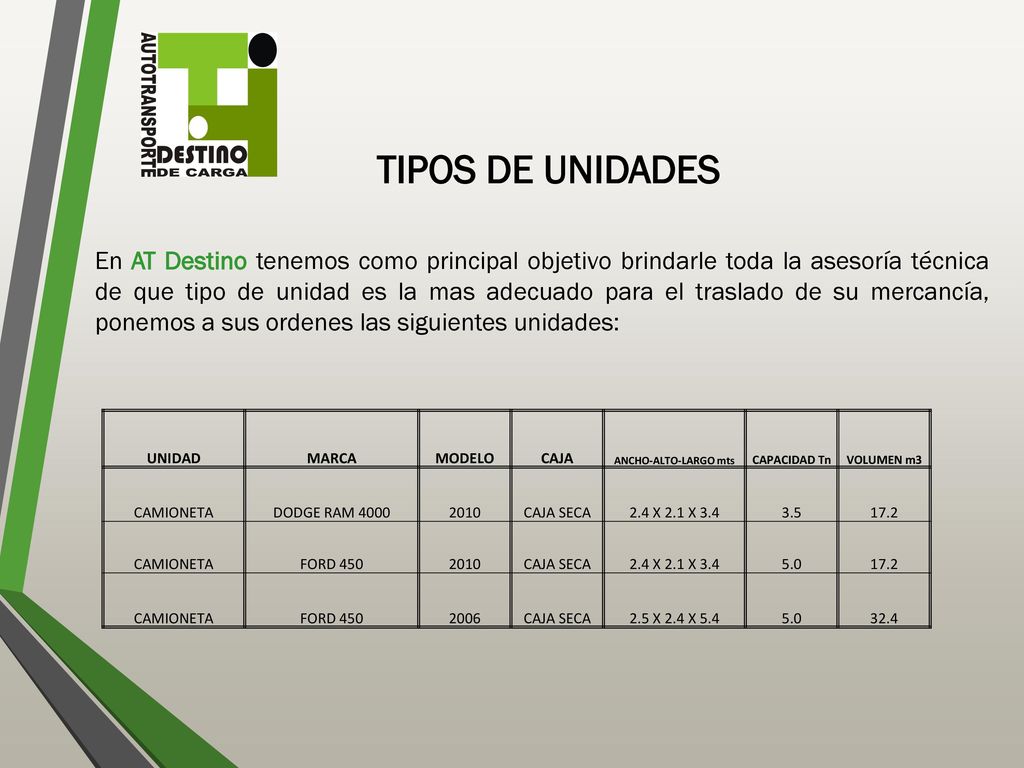 AUTOTRANSPORTE
DESTINO
DE CARGA

TIPOS DE UNIDADES

En AT Destino tenemos como principal objetivo brindarle toda la asesoría técnica de que tipo de unidad es la mas adecuado para el traslado de su mercancía, ponemos a sus ordenes las siguientes unidades:

| UNIDAD | MARCA | MODELO | CAJA | ANCHO-ALTO-LARGO mts | CAPACIDAD Tn | VOLUMEN m3 |
|---|---|---|---|---|---|---|
| CAMIONETA | DODGE RAM 4000 | 2010 | CAJA SECA | 2.4 X 2.1 X 3.4 | 3.5 | 17.2 |
| CAMIONETA | FORD 450 | 2010 | CAJA SECA | 2.4 X 2.1 X 3.4 | 5.0 | 17.2 |
| CAMIONETA | FORD 450 | 2006 | CAJA SECA | 2.5 X 2.4 X 5.4 | 5.0 | 32.4 |